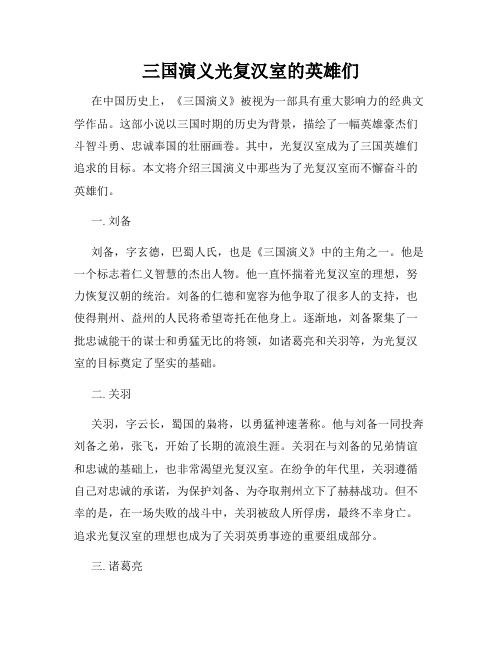 三国演义光复汉室的英雄们

在中国历史上，《三国演义》被视为一部具有重大影响力的经典文学作品。这部小说以三国时期的历史为背景，描绘了一幅英雄豪杰们斗智斗勇、忠诚奉国的壮丽画卷。其中，光复汉室成为了三国英雄们追求的目标。本文将介绍三国演义中那些为了光复汉室而不懈奋斗的英雄们。

一. 刘备

刘备，字玄德，巴蜀人氏，也是《三国演义》中的主角之一。他是一个标志着仁义智慧的杰出人物。他一直怀揣着光复汉室的理想，努力恢复汉朝的统治。刘备的仁德和宽容为他争取了很多人的支持，也使得荆州、益州的人民将希望寄托在他身上。逐渐地，刘备聚集了一批忠诚能干的谋士和勇猛无比的将领，如诸葛亮和关羽等，为光复汉室的目标奠定了坚实的基础。

二. 关羽

关羽，字云长，蜀国的枭将，以勇猛神速著称。他与刘备一同投奔刘备之弟，张飞，开始了长期的流浪生涯。关羽在与刘备的兄弟情谊和忠诚的基础上，也非常渴望光复汉室。在纷争的年代里，关羽遵循自己对忠诚的承诺，为保护刘备、为夺取荆州立下了赫赫战功。但不幸的是，在一场失败的战斗中，关羽被敌人所俘虏，最终不幸身亡。追求光复汉室的理想也成为了关羽英勇事迹的重要组成部分。

三. 诸葛亮